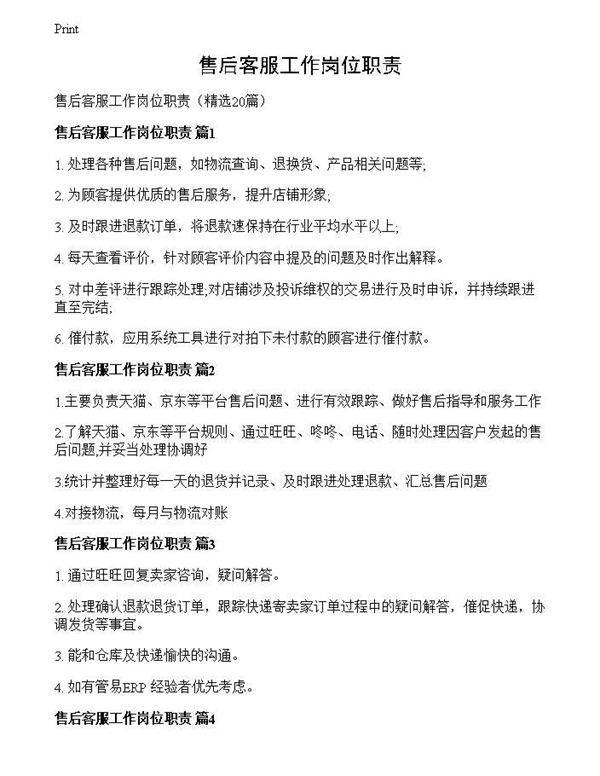 Print

售后客服工作岗位职责

售后客服工作岗位职责（精选20篇）

售后客服工作岗位职责 篇1

1. 处理各种售后问题，如物流查询、退换货、产品相关问题等;

2. 为顾客提供优质的售后服务，提升店铺形象;

3. 及时跟进退款订单，将退款速保持在行业平均水平以上;

4. 每天查看评价，针对顾客评价内容中提及的问题及时作出解释。

5. 对中差评进行跟踪处理;对店铺涉及投诉维权的交易进行及时申诉，并持续跟进直至完结;

6. 催付款，应用系统工具进行对拍下未付款的顾客进行催付款。

售后客服工作岗位职责 篇2

1.主要负责天猫、京东等平台售后问题、进行有效跟踪、做好售后指导和服务工作

2.了解天猫、京东等平台规则、通过旺旺、咚咚、电话、随时处理因客户发起的售后问题,并妥当处理协调好

3.统计并整理好每一天的退货并记录、及时跟进处理退款、汇总售后问题

4.对接物流，每月与物流对账

售后客服工作岗位职责 篇3

1. 通过旺旺回复卖家咨询，疑问解答。

2. 处理确认退款退货订单，跟踪快递寄卖家订单过程中的疑问解答，催促快递，协调发货等事宜。

3. 能和仓库及快递愉快的沟通。

4. 如有管易ERP 经验者优先考虑。

售后客服工作岗位职责 篇4